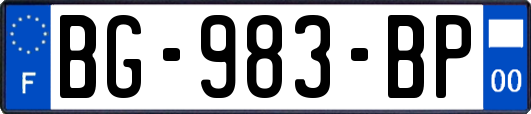 F
BG-983-BP
00